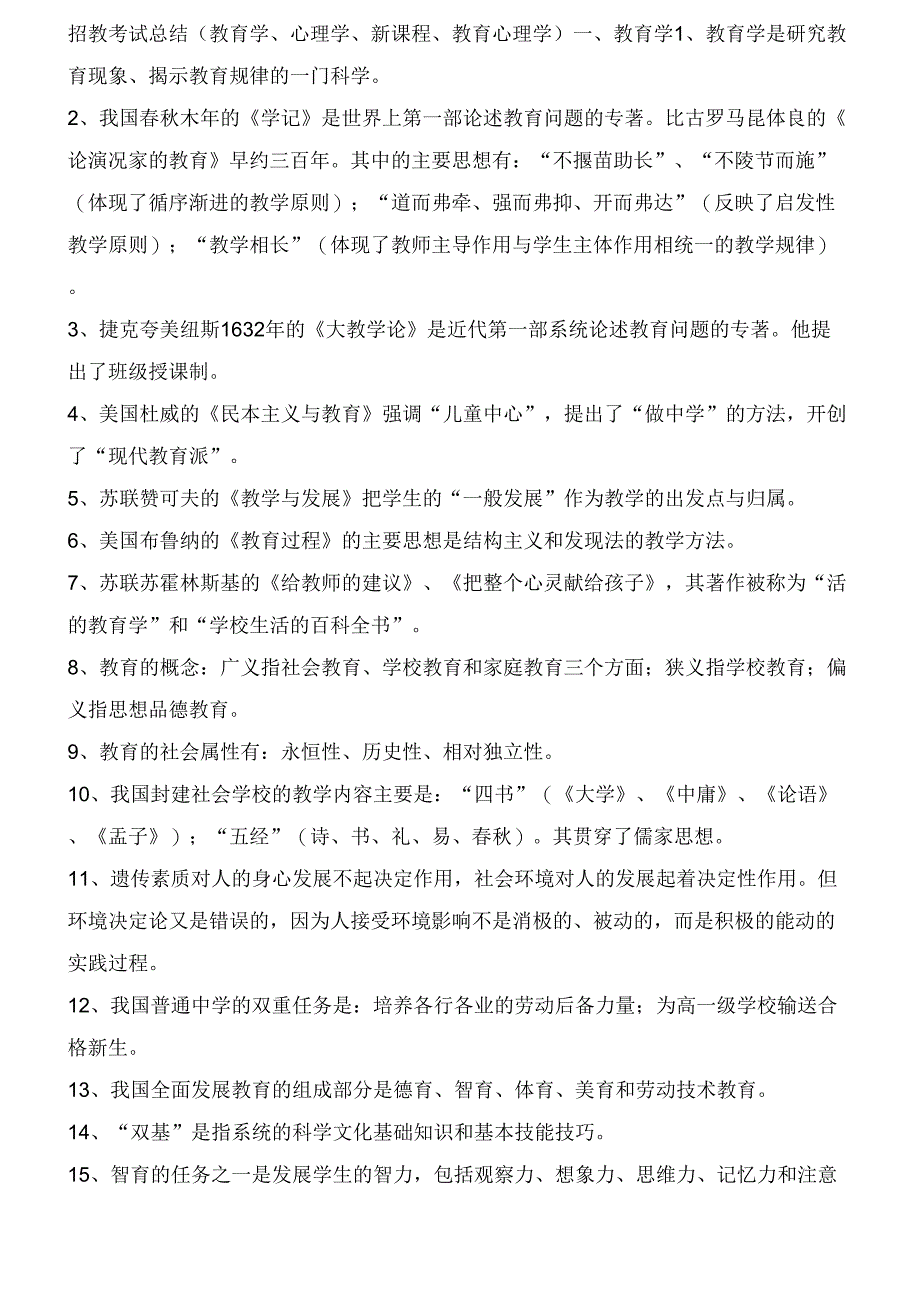 招教考试总结（教育学、心理学、新课程、教育心理学）一、教育学1、教育学是研究教育现象、揭示教育规律的一门科学。

2、我国春秋木年的《学记》是世界上第一部论述教育问题的专著。比古罗马昆体良的《论演况家的教育》早约三百年。其中的主要思想有：“不揠苗助长”、“不陵节而施”（体现了循序渐进的教学原则）；“道而弗牵、强而弗抑、开而弗达”（反映了启发性教学原则）；“教学相长”（体现了教师主导作用与学生主体作用相统一的教学规律）。

3、捷克夸美纽斯1632年的《大教学论》是近代第一部系统论述教育问题的专著。他提出了班级授课制。

4、美国杜威的《民本主义与教育》强调“儿童中心”，提出了“做中学”的方法，开创了“现代教育派”。

5、苏联赞可夫的《教学与发展》把学生的“一般发展”作为教学的出发点与归属。

6、美国布鲁纳的《教育过程》的主要思想是结构主义和发现法的教学方法。

7、苏联苏霍林斯基的《给教师的建议》、《把整个心灵献给孩子》，其著作被称为“活的教育学”和“学校生活的百科全书”。

8、教育的概念：广义指社会教育、学校教育和家庭教育三个方面；狭义指学校教育；偏义指思想品德教育。

9、教育的社会属性有：永恒性、历史性、相对独立性。

10、我国封建社会学校的教学内容主要是：“四书”（《大学》、《中庸》、《论语》、《孟子》）；“五经”（诗、书、礼、易、春秋）。其贯穿了儒家思想。

11、遗传素质对人的身心发展不起决定作用，社会环境对人的发展起着决定性作用。但环境决定论又是错误的，因为人接受环境影响不是消极的、被动的，而是积极的能动的实践过程。

12、我国普通中学的双重任务是：培养各行各业的劳动后备力量；为高一级学校输送合格新生。

13、我国全面发展教育的组成部分是德育、智育、体育、美育和劳动技术教育。

14、“双基”是指系统的科学文化基础知识和基本技能技巧。

15、智育的任务之一是发展学生的智力，包括观察力、想象力、思维力、记忆力和注意